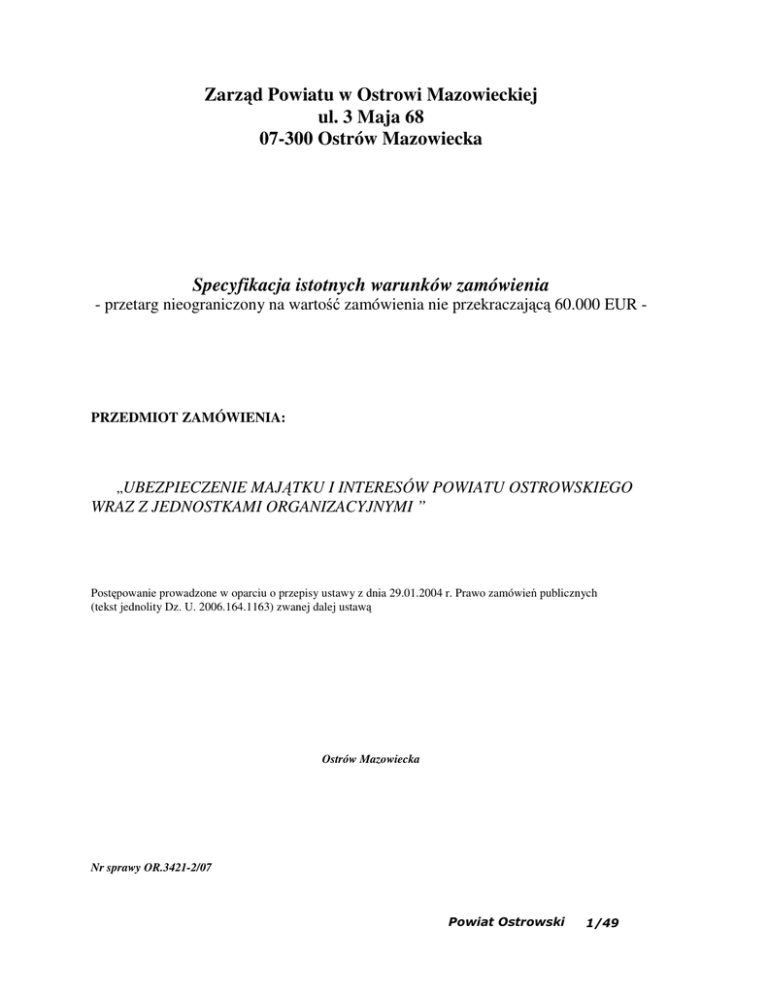 Zarząd Powiatu w Ostrowi Mazowieckiej
ul. 3 Maja 68
07-300 Ostrów Mazowiecka

Specyfikacja istotnych warunków zamówienia
- przetarg nieograniczony na wartość zamówienia nie przekraczającą 60.000 EUR -

PRZEDMIOT ZAMÓWIENIA:

„UBEZPIECZENIE MAJĄTKU I INTERESÓW POWIATU OSTROWSKIEGO WRAZ Z JEDNOSTKAMI ORGANIZACYJNYMI ”

Postępowanie prowadzone w oparciu o przepisy ustawy z dnia 29.01.2004 r. Prawo zamówień publicznych (tekst jednolity Dz. U. 2006.164.1163) zwanej dalej ustawą

Ostrów Mazowiecka

Nr sprawy OR.3421-2/07

Powiat Ostrowski 1/49